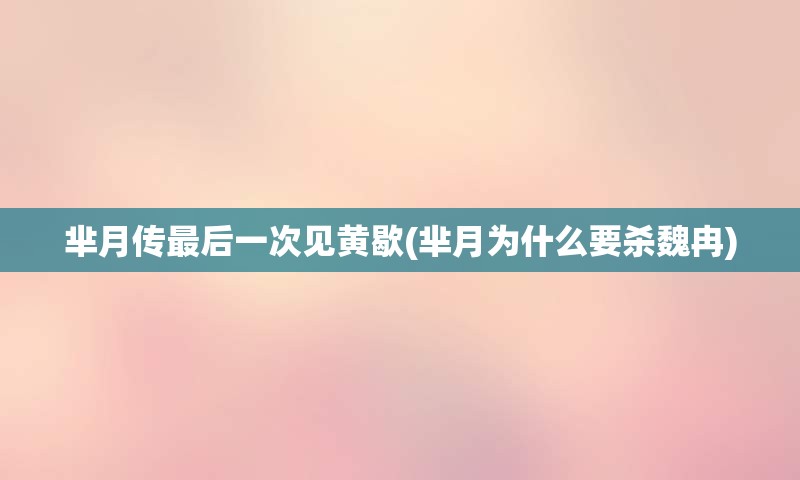 芈月传最后一次见黄歇(芈月为什么要杀魏冉)